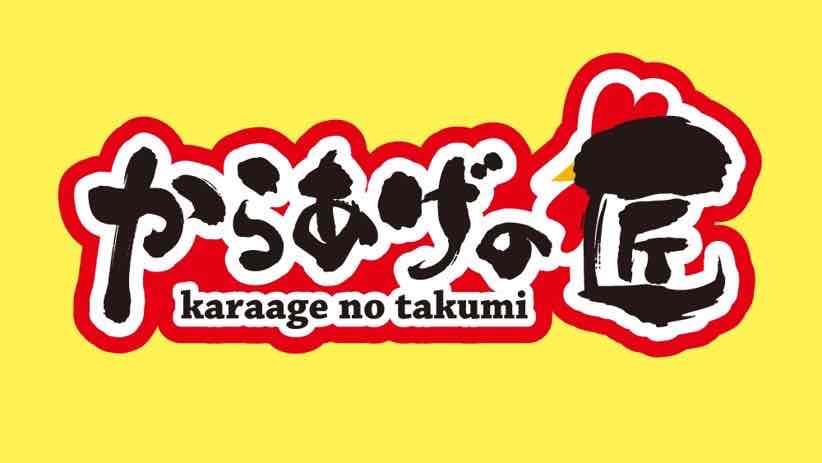 からあげの匠
karaage no takumi